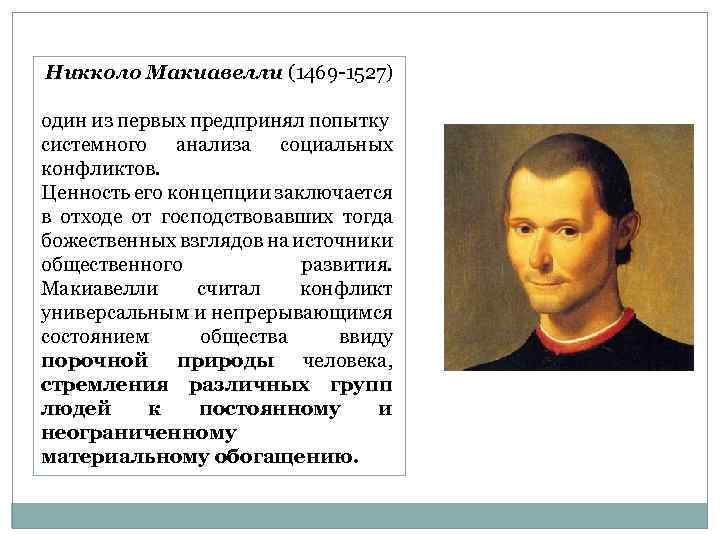 Никколо Макиавелли (1469-1527)

один из первых предпринял попытку системного анализа социальных конфликтов.
Ценность его концепции заключается в отходе от господствовавших тогда божественных взглядов на источники общественного развития. Макиавелли считал конфликт универсальным и непрерывающимся состоянием общества ввиду порочной природы человека, стремления различных групп людей к постоянному и неограниченному материальному обогащению.